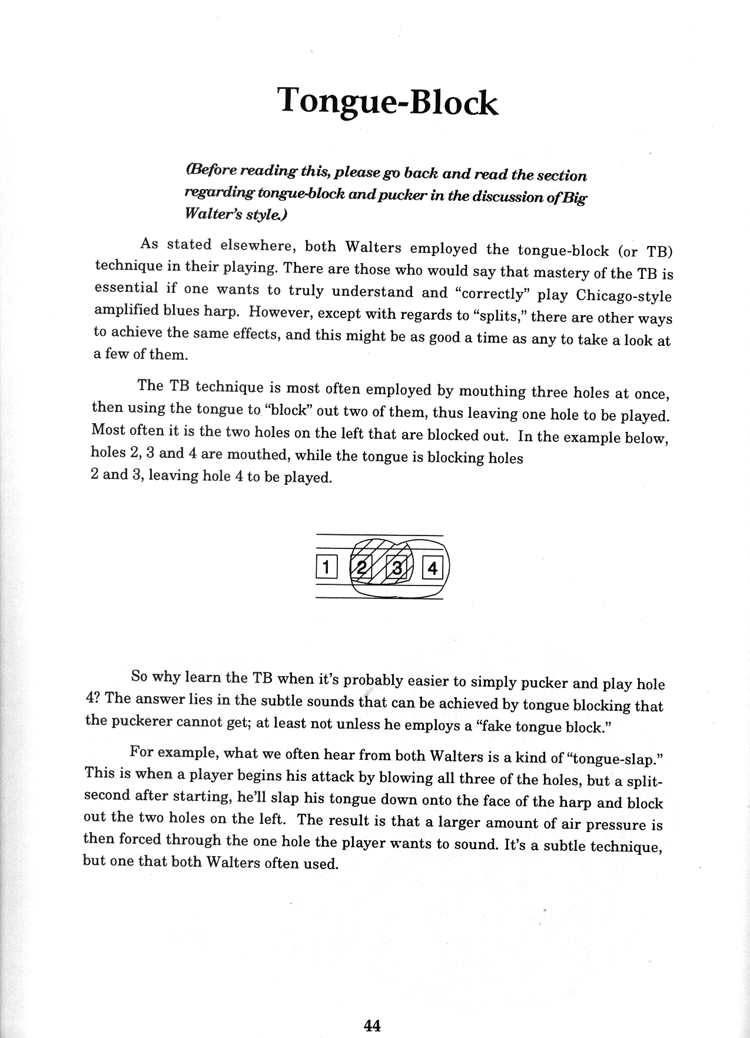 Tongue-Block

(Before reading this, please go back and read the section regarding tongue-block and pucker in the discussion of Big Walter's style.)

As stated elsewhere, both Walters employed the tongue-block (or TB) technique in their playing. There are those who would say that mastery of the TB is essential if one wants to truly understand and "correctly" play Chicago-style amplified blues harp. However, except with regards to "splits," there are other ways to achieve the same effects, and this might be as good a time as any to take a look at a few of them.

The TB technique is most often employed by mouthing three holes at once, then using the tongue to "block" out two of them, thus leaving one hole to be played. Most often it is the two holes on the left that are blocked out. In the example below, holes 2, 3 and 4 are mouthed, while the tongue is blocking holes 2 and 3, leaving hole 4 to be played.

1 2 3 4

So why learn the TB when it's probably easier to simply pucker and play hole 4? The answer lies in the subtle sounds that can be achieved by tongue blocking that the puckerer cannot get; at least not unless he employs a "fake tongue block."

For example, what we often hear from both Walters is a kind of "tongue-slap." This is when a player begins his attack by blowing all three of the holes, but a split-second after starting, he'll slap his tongue down onto the face of the harp and block out the two holes on the left. The result is that a larger amount of air pressure is then forced through the one hole the player wants to sound. It's a subtle technique, but one that both Walters often used.

44